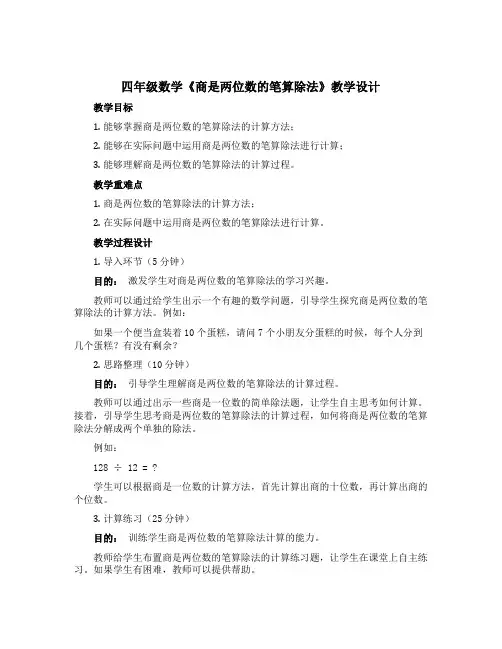 四年级数学《商是两位数的笔算除法》教学设计

教学目标

1. 能够掌握商是两位数的笔算除法的计算方法；

2. 能够在实际问题中运用商是两位数的笔算除法进行计算；

3. 能够理解商是两位数的笔算除法的计算过程。

教学重难点

1. 商是两位数的笔算除法的计算方法；

2. 在实际问题中运用商是两位数的笔算除法进行计算。

教学过程设计

1. 导入环节（5 分钟）

目的： 激发学生对商是两位数的笔算除法的学习兴趣。

教师可以通过给学生出示一个有趣的数学问题，引导学生探究商是两位数的笔算除法的计算方法。例如：

如果一个便当盒装着 10 个蛋糕，请问 7 个小朋友分蛋糕的时候，每个人分到几个蛋糕？有没有剩余？

2. 思路整理（10 分钟）

目的： 引导学生理解商是两位数的笔算除法的计算过程。

教师可以通过出示一些商是一位数的简单除法题，让学生自主思考如何计算。接着，引导学生思考商是两位数的笔算除法的计算过程，如何将商是两位数的笔算除法分解成两个单独的除法。

例如：

$128 \div 12 = ?$

学生可以根据商是一位数的计算方法，首先计算出商的十位数，再计算出商的个位数。

3. 计算练习（25 分钟）

目的： 训练学生商是两位数的笔算除法计算的能力。

教师给学生布置商是两位数的笔算除法的计算练习题，让学生在课堂上自主练习。如果学生有困难，教师可以提供帮助。